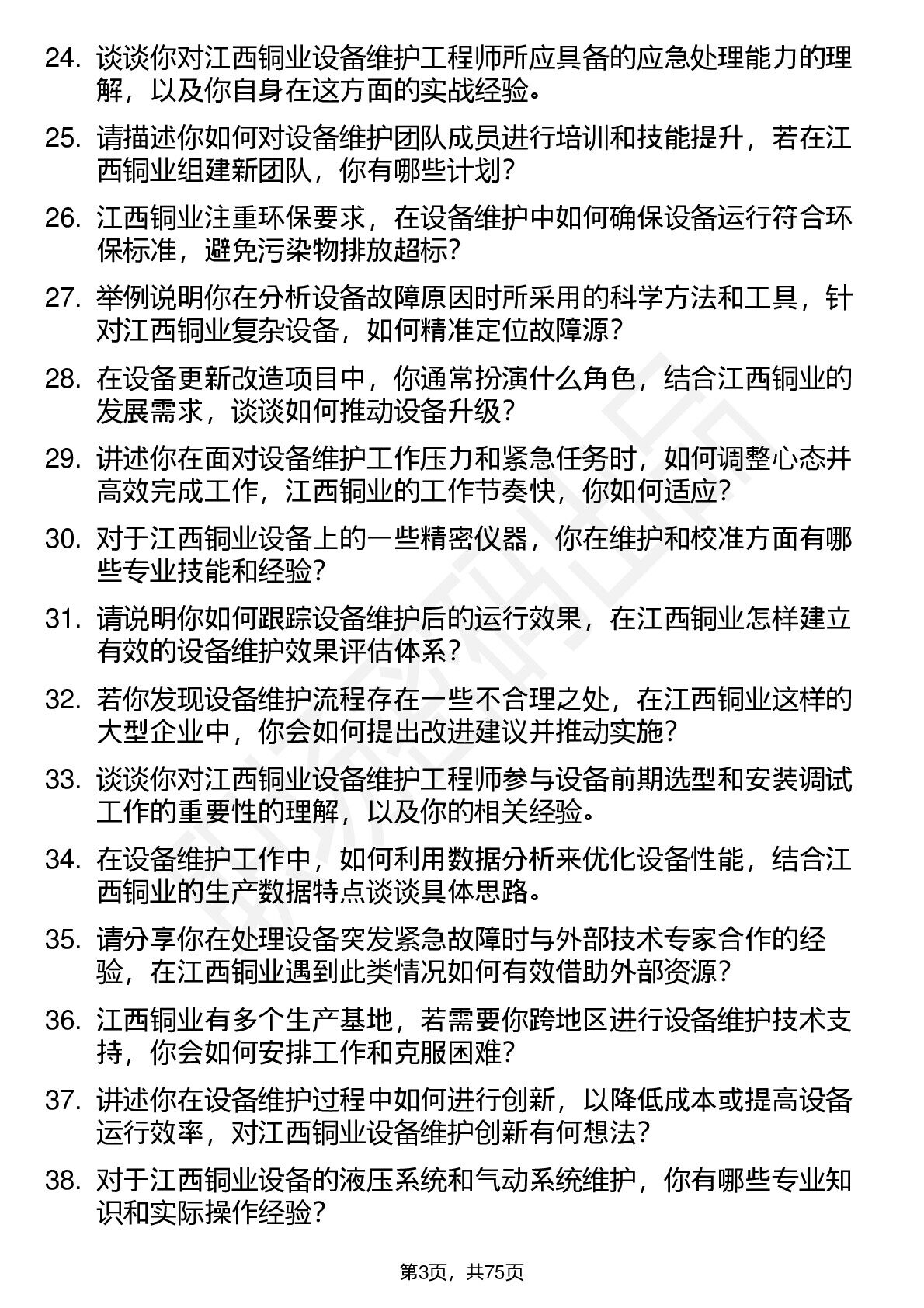 24. 谈谈你对江西铜业设备维护工程师所应具备的应急处理能力的理解，以及你自身在这方面的实战经验。

25. 请描述你如何对设备维护团队成员进行培训和技能提升，若在江西铜业组建新团队，你有哪些计划？

26. 江西铜业注重环保要求，在设备维护中如何确保设备运行符合环保标准，避免污染物排放超标？

27. 举例说明你在分析设备故障原因时所采用的科学方法和工具，针对江西铜业复杂设备，如何精准定位故障源？

28. 在设备更新改造项目中，你通常扮演什么角色，结合江西铜业的发展需求，谈谈如何推动设备升级？

29. 讲述你在面对设备维护工作压力和紧急任务时，如何调整心态并高效完成工作，江西铜业的工作节奏快，你如何适应？

30. 对于江西铜业设备上的一些精密仪器，你在维护和校准方面有哪些专业技能和经验？

31. 请说明你如何跟踪设备维护后的运行效果，在江西铜业怎样建立有效的设备维护效果评估体系？

32. 若你发现设备维护流程存在一些不合理之处，在江西铜业这样的大型企业中，你会如何提出改进建议并推动实施？

33. 谈谈你对江西铜业设备维护工程师参与设备前期选型和安装调试工作的重要性的理解，以及你的相关经验。

34. 在设备维护工作中，如何利用数据分析来优化设备性能，结合江西铜业的生产数据特点谈谈具体思路。

35. 请分享你在处理设备突发紧急故障时与外部技术专家合作的经验，在江西铜业遇到此类情况如何有效借助外部资源？

36. 江西铜业有多个生产基地，若需要你跨地区进行设备维护技术支持，你会如何安排工作和克服困难？

37. 讲述你在设备维护过程中如何进行创新，以降低成本或提高设备运行效率，对江西铜业设备维护创新有何想法？

38. 对于江西铜业设备的液压系统和气动系统维护，你有哪些专业知识和实际操作经验？

第3页，共75页